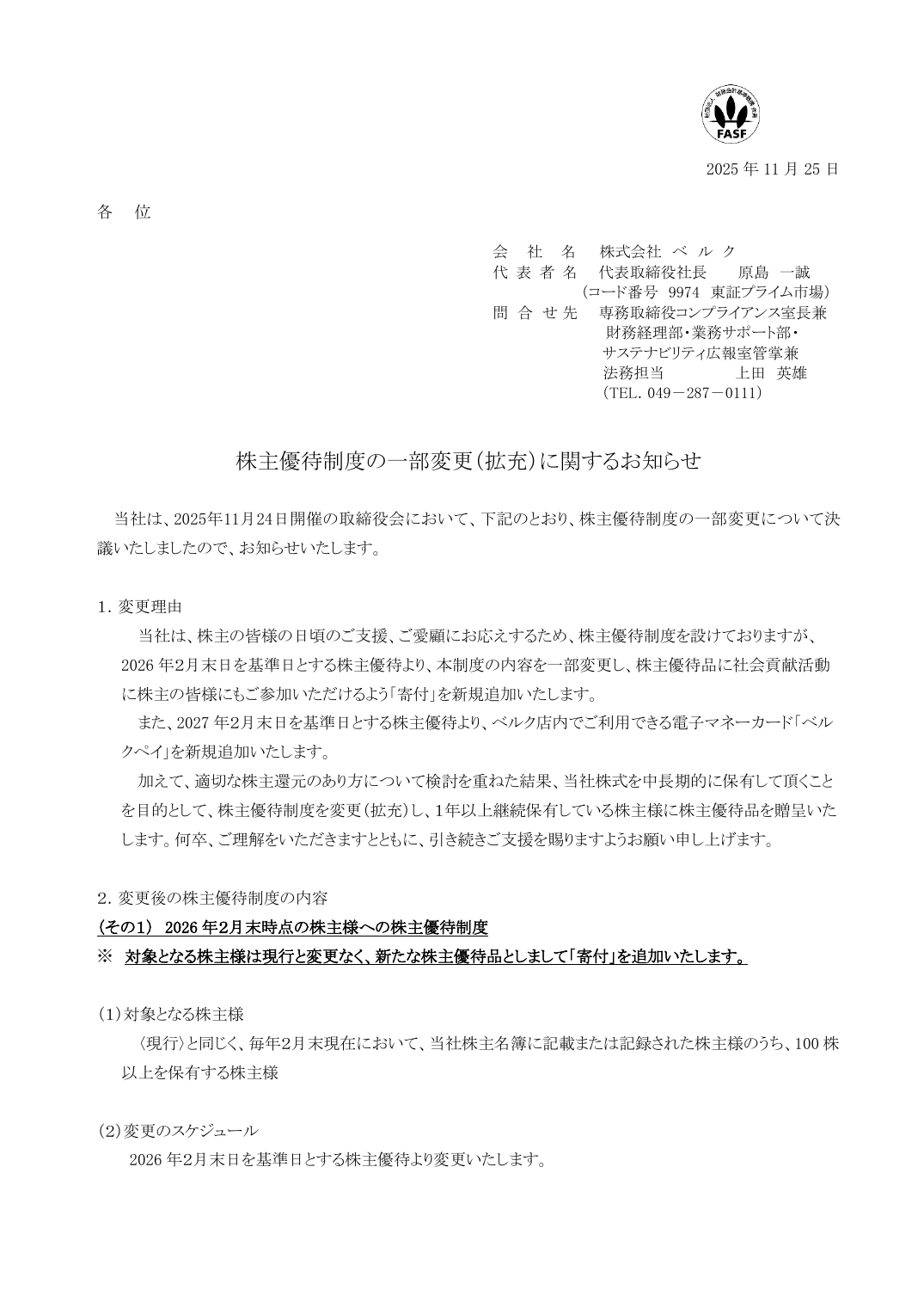 FASF

2025 年 11 月 25 日

各　位

会　社　名　株式会社 ベ ル ク
代 表 者 名　代表取締役社長　　原島　一誠
（コード番号　9974　東証プライム市場）
問 合 せ 先　専務取締役コンプライアンス室長兼
財務経理部・業務サポート部・
サステナビリティ広報室管掌兼
法務担当　　　　上田　英雄
（TEL. 049－287－0111）

株主優待制度の一部変更（拡充）に関するお知らせ

当社は、2025年11月24日開催の取締役会において、下記のとおり、株主優待制度の一部変更について決議いたしましたので、お知らせいたします。

1. 変更理由
当社は、株主の皆様の日頃のご支援、ご愛顧にお応えするため、株主優待制度を設けておりますが、2026 年2月末日を基準日とする株主優待より、本制度の内容を一部変更し、株主優待品に社会貢献活動に株主の皆様にもご参加いただけるよう「寄付」を新規追加いたします。
また、2027 年2月末日を基準日とする株主優待より、ベルク店内でご利用できる電子マネーカード「ベルクペイ」を新規追加いたします。
加えて、適切な株主還元のあり方について検討を重ねた結果、当社株式を中長期的に保有して頂くことを目的として、株主優待制度を変更（拡充）し、1年以上継続保有している株主様に株主優待品を贈呈いたします。何卒、ご理解をいただきますとともに、引き続きご支援を賜りますようお願い申し上げます。

2. 変更後の株主優待制度の内容
（その1） 2026 年2月末時点の株主様への株主優待制度
※　対象となる株主様は現行と変更なく、新たな株主優待品としまして「寄付」を追加いたします。

（1）対象となる株主様
〈現行〉と同じく、毎年2月末現在において、当社株主名簿に記載または記録された株主様のうち、100 株以上を保有する株主様

（2）変更のスケジュール
2026 年2月末日を基準日とする株主優待より変更いたします。